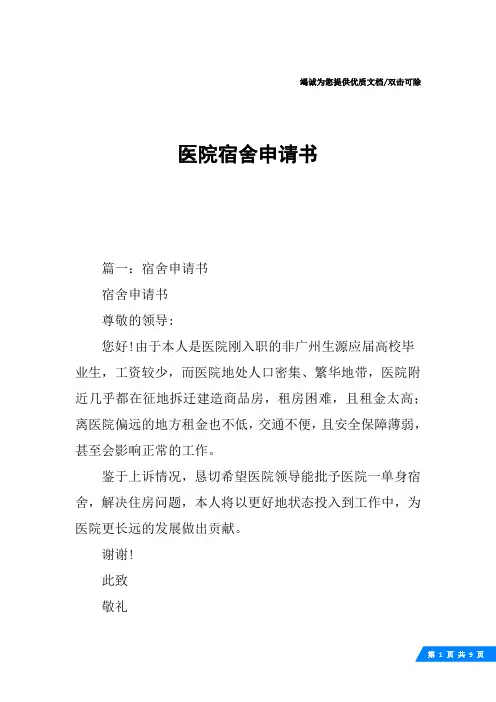 竭诚为您提供优质文档/双击可除

医院宿舍申请书

篇一：宿舍申请书

宿舍申请书

尊敬的领导：

您好！由于本人是医院刚入职的非广州生源应届高校毕业生，工资较少，而医院地处人口密集、繁华地带，医院附近几乎都在征地拆迁建造商品房，租房困难，且租金太高；离医院偏远的地方租金也不低，交通不便，且安全保障薄弱，甚至会影响正常的工作。

鉴于上诉情况，恳切希望医院领导能批予医院一单身宿舍，解决住房问题，本人将以更好地状态投入到工作中，为医院更长远的发展做出贡献。

谢谢！

此致

敬礼

第 1 页 共 9 页